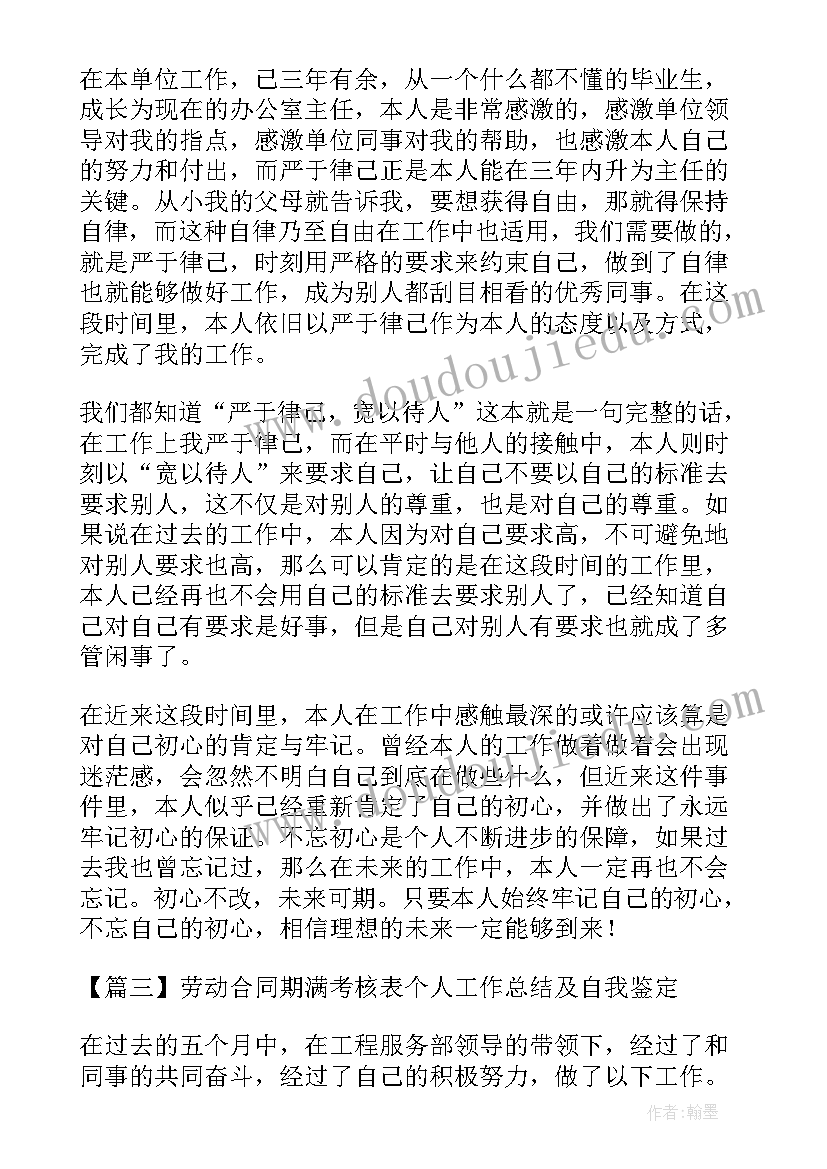 在本单位工作，已三年有余，从一个什么都不懂的毕业生，成长为现在的办公室主任，本人是非常感激的，感激单位领导对我的指点，感激单位同事对我的帮助，也感激本人自己的努力和付出，而严于律己正是本人能在三年内升为主任的关键。从小我的父母就告诉我，要想获得自由，那就得保持自律，而这种自律乃至自由在工作中也适用，我们需要做的，就是严于律己，时刻用严格的要求来约束自己，做到了自律也就能够做好工作，成为别人都刮目相看的优秀同事。在这段时间里，本人依旧以严于律己作为本人的态度以及方式，完成了我的工作。

我们都知道“严于律己，宽以待人”这本就是一句完整的话，在工作上我严于律己，而在平时与他人的接触中，本人则时刻以“宽以待人”来要求自己，让自己不要以自己的标准去要求别人，这不仅是对别人的尊重，也是对自己的尊重。如果说在过去的工作中，本人因为对自己要求高，不可避免地对别人要求也高，那么可以肯定的是在这段时间的工作里，本人已经再也不会用自己的标准去要求别人了，已经知道自己对自己有要求是好事，但是自己对别人有要求也就成了多管闲事了。

在近来这段时间里，本人在工作中感触最深的或许应该算是对自己初心的肯定与牢记。曾经本人的工作做着做着会出现迷茫感，会忽然不明白自己到底在做些什么，但近来这件事件里，本人似乎已经重新肯定了自己的初心，并做出了永远牢记初心的保证。不忘初心是个人不断进步的保障，如果过去我也曾忘记过，那么在未来的工作中，本人一定再也不会忘记。初心不改，未来可期。只要本人始终牢记自己的初心，不忘自己的初心，相信理想的未来一定能够到来！

【篇三】劳动合同期满考核表个人工作总结及自我鉴定

在过去的五个月中，在工程服务部领导的带领下，经过了和同事的共同奋斗，经过了自己的积极努力，做了以下工作。

www.doudoujiedu.com

作者：翰墨